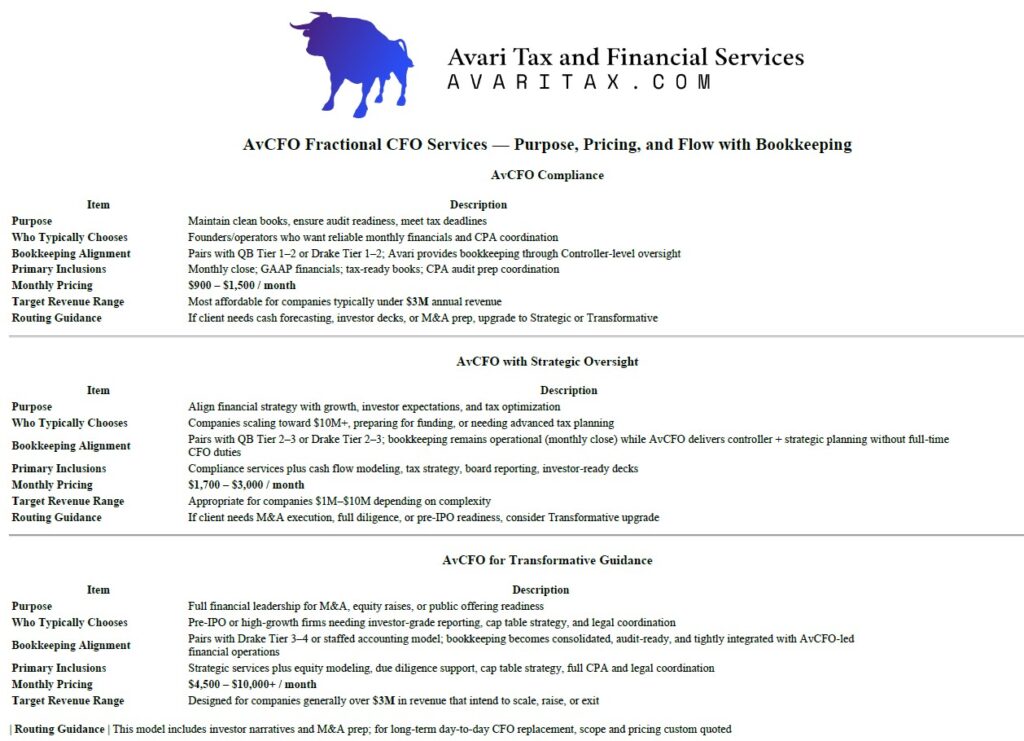 Avari Tax and Financial Services
AVARITAX.COM

AvCFO Fractional CFO Services — Purpose, Pricing, and Flow with Bookkeeping

AvCFO Compliance

| Item | Description |
|---|---|
| Purpose | Maintain clean books, ensure audit readiness, meet tax deadlines |
| Who Typically Chooses | Founders/operators who want reliable monthly financials and CPA coordination |
| Bookkeeping Alignment | Pairs with QB Tier 1–2 or Drake Tier 1–2; Avari provides bookkeeping through Controller-level oversight |
| Primary Inclusions | Monthly close; GAAP financials; tax-ready books; CPA audit prep coordination |
| Monthly Pricing | $900 – $1,500 / month |
| Target Revenue Range | Most affordable for companies typically under $3M annual revenue |
| Routing Guidance | If client needs cash forecasting, investor decks, or M&A prep, upgrade to Strategic or Transformative |

AvCFO with Strategic Oversight

| Item | Description |
|---|---|
| Purpose | Align financial strategy with growth, investor expectations, and tax optimization |
| Who Typically Chooses | Companies scaling toward $10M+, preparing for funding, or needing advanced tax planning |
| Bookkeeping Alignment | Pairs with QB Tier 2–3 or Drake Tier 2–3; bookkeeping remains operational (monthly close) while AvCFO delivers controller + strategic planning without full-time CFO duties |
| Primary Inclusions | Compliance services plus cash flow modeling, tax strategy, board reporting, investor-ready decks |
| Monthly Pricing | $1,700 – $3,000 / month |
| Target Revenue Range | Appropriate for companies $1M–$10M depending on complexity |
| Routing Guidance | If client needs M&A execution, full diligence, or pre-IPO readiness, consider Transformative upgrade |

AvCFO for Transformative Guidance

| Item | Description |
|---|---|
| Purpose | Full financial leadership for M&A, equity raises, or public offering readiness |
| Who Typically Chooses | Pre-IPO or high-growth firms needing investor-grade reporting, cap table strategy, and legal coordination |
| Bookkeeping Alignment | Pairs with Drake Tier 3–4 or staffed accounting model; bookkeeping becomes consolidated, audit-ready, and tightly integrated with AvCFO-led financial operations |
| Primary Inclusions | Strategic services plus equity modeling, due diligence support, cap table strategy, full CPA and legal coordination |
| Monthly Pricing | $4,500 – $10,000+ / month |
| Target Revenue Range | Designed for companies generally over $3M in revenue that intend to scale, raise, or exit |

| Routing Guidance | This model includes investor narratives and M&A prep; for long-term day-to-day CFO replacement, scope and pricing custom quoted